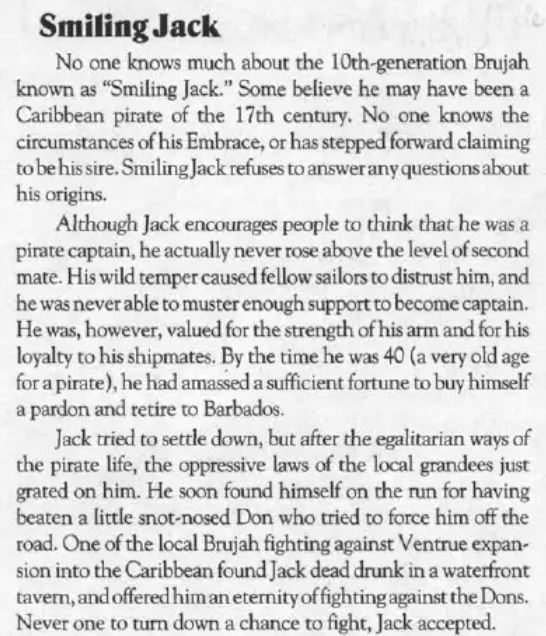 Smiling Jack

No one knows much about the 10th-generation Brujah known as "Smiling Jack." Some believe he may have been a Caribbean pirate of the 17th century. No one knows the circumstances of his Embrace, or has stepped forward claiming to be his sire. Smiling Jack refuses to answer any questions about his origins.

Although Jack encourages people to think that he was a pirate captain, he actually never rose above the level of second mate. His wild temper caused fellow sailors to distrust him, and he was never able to muster enough support to become captain. He was, however, valued for the strength of his arm and for his loyalty to his shipmates. By the time he was 40 (a very old age for a pirate), he had amassed a sufficient fortune to buy himself a pardon and retire to Barbados.

Jack tried to settle down, but after the egalitarian ways of the pirate life, the oppressive laws of the local grandees just grated on him. He soon found himself on the run for having beaten a little snot-nosed Don who tried to force him off the road. One of the local Brujah fighting against Ventrue expansion into the Caribbean found Jack dead drunk in a waterfront tavern, and offered him an eternity of fighting against the Dons. Never one to turn down a chance to fight, Jack accepted.